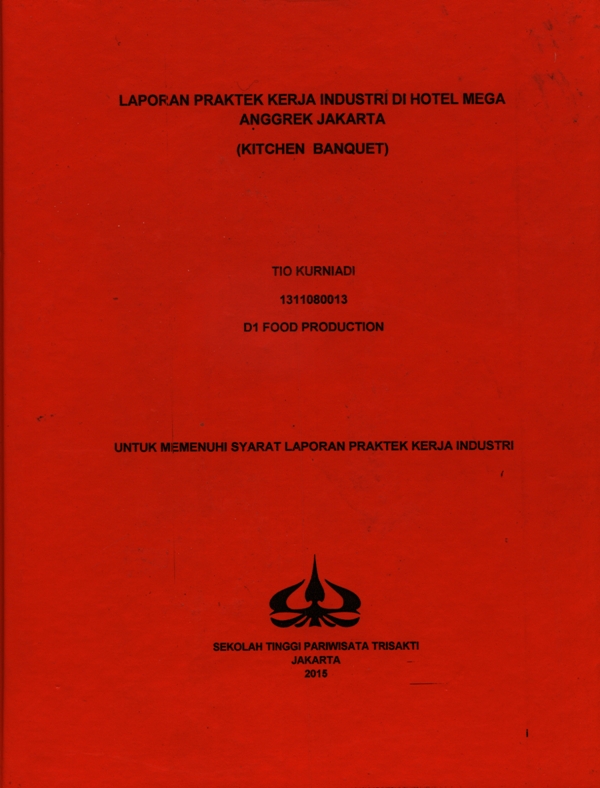 LAPORAN PRAKTEK KERJA INDUSTRI DI HOTEL MEGA ANGGREK JAKARTA

(KITCHEN BANQUET)

TIO KURNIADI

1311080013

D1 FOOD PRODUCTION

UNTUK MEMENUHI SYARAT LAPORAN PRAKTEK KERJA INDUSTRI

SEKOLAH TINGGI PARIWISATA TRISAKTI
JAKARTA
2015